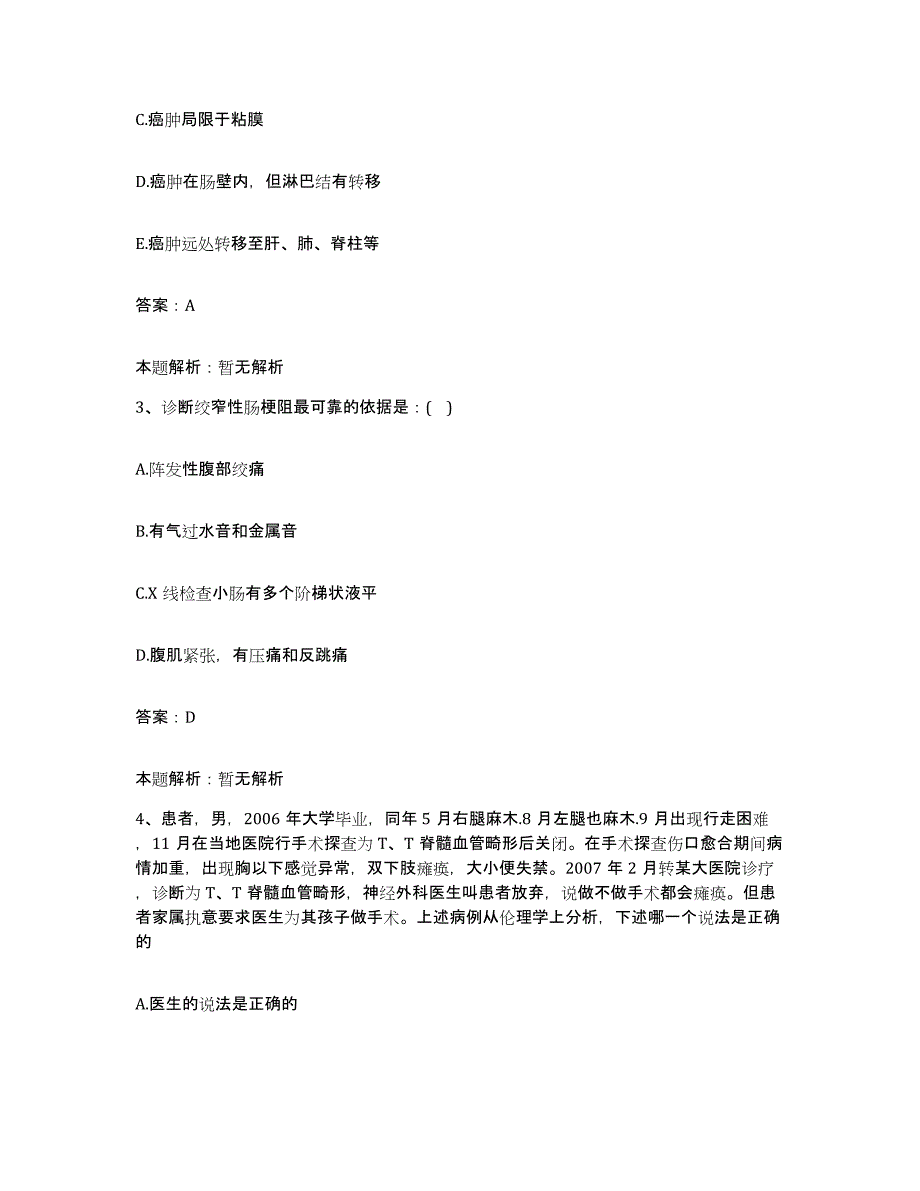 C.癌肿局限于粘膜

D.癌肿在肠壁内，但淋巴结有转移

E.癌肿远处转移至肝、肺、脊柱等

答案：A

本题解析：暂无解析

3、诊断绞窄性肠梗阻最可靠的依据是：( )

A.阵发性腹部绞痛

B.有气过水音和金属音

C.X 线检查小肠有多个阶梯状液平

D.腹肌紧张，有压痛和反跳痛

答案：D

本题解析：暂无解析

4、患者，男，2006 年大学毕业，同年 5 月右腿麻木.8 月左腿也麻木.9 月出现行走困难，11 月在当地医院行手术探查为 T、T 脊髓血管畸形后关闭。在手术探查伤口愈合期间病情加重，出现胸以下感觉异常，双下肢瘫痪，大小便失禁。2007 年 2 月转某大医院诊疗，诊断为 T、T 脊髓血管畸形，神经外科医生叫患者放弃，说做不做手术都会瘫痪。但患者家属执意要求医生为其孩子做手术。上述病例从伦理学上分析，下述哪一个说法是正确的

A.医生的说法是正确的